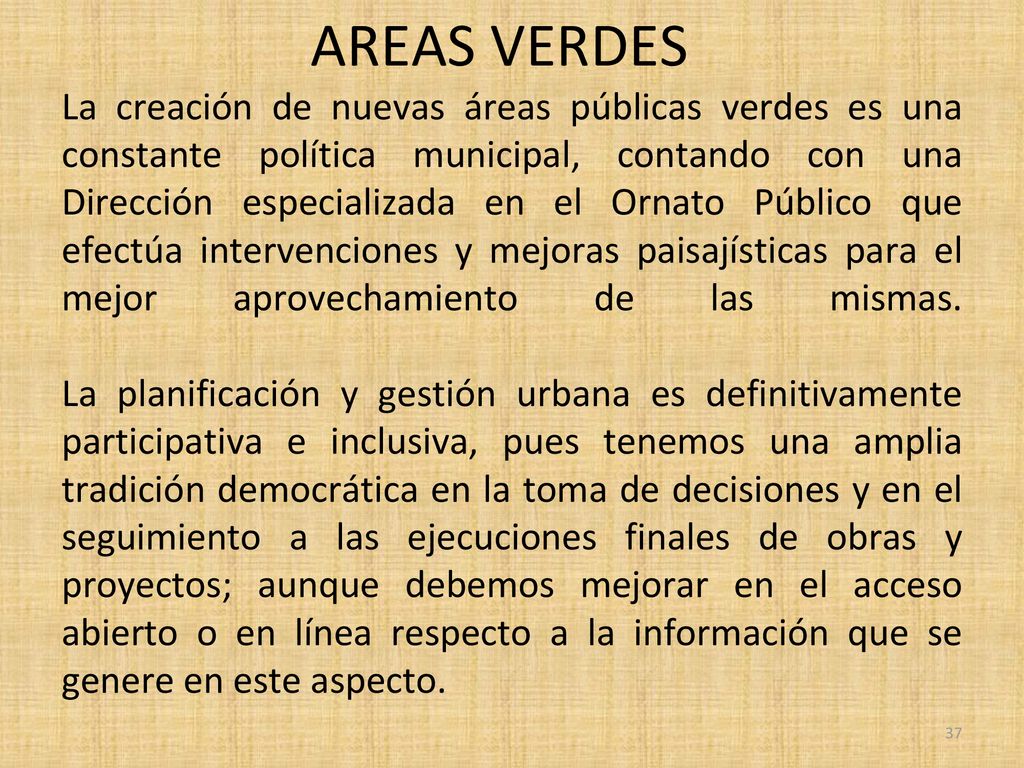 AREAS VERDES

La creación de nuevas áreas públicas verdes es una constante política municipal, contando con una Dirección especializada en el Ornato Público que efectúa intervenciones y mejoras paisajísticas para el mejor aprovechamiento de las mismas.

La planificación y gestión urbana es definitivamente participativa e inclusiva, pues tenemos una amplia tradición democrática en la toma de decisiones y en el seguimiento a las ejecuciones finales de obras y proyectos; aunque debemos mejorar en el acceso abierto o en línea respecto a la información que se genere en este aspecto.

37